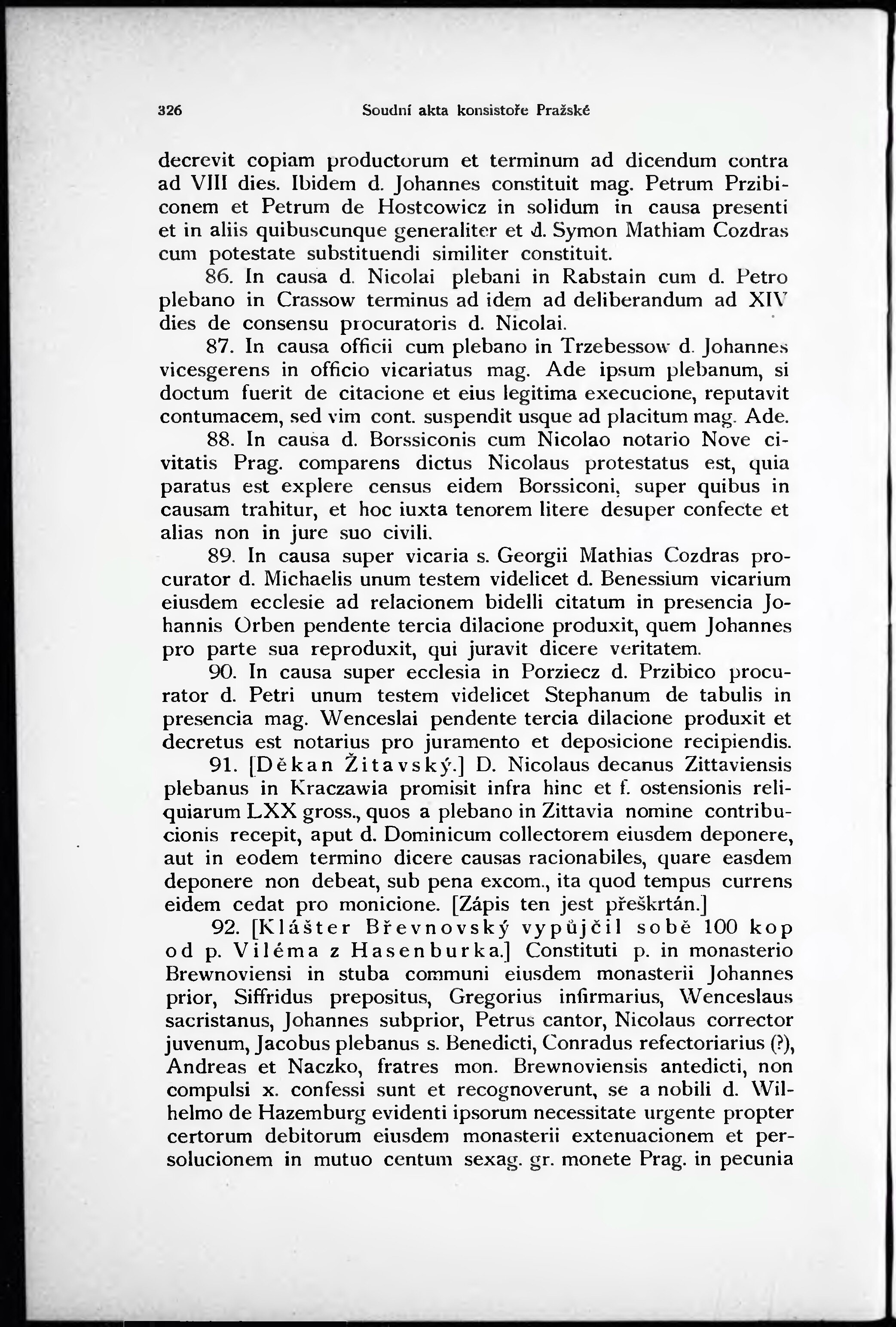 326 Soudní akta konsistoře Pražské

decrevit copiam productorum et terminum ad dicendum contra ad VIII dies. Ibidem d. Johannes constituit mag. Petrum Przibiconem et Petrum de Hostcowicz in solidum in causa presenti et in aliis quibuscunque generaliter et d. Symon Mathiam Cozdras cum potestate substituendi similiter constituit.

86. In causa d. Nicolai plebani in Rabstain cum d. Petro plebano in Crassow terminus ad idem ad deliberandum ad XIV dies de consensu procuratoris d. Nicolai.

87. In causa officii cum plebano in Trzebessow d. Johannes vicesgerens in officio vicariatus mag. Ade ipsum plebanum, si doctum fuerit de citacione et eius legitima execucione, reputavit contumacem, sed vim cont. suspendit usque ad placitum mag. Ade.

88. In causa d. Borssiconis cum Nicolao notario Nove civitatis Prag. comparens dictus Nicolaus protestatus est, quia paratus est explere census eidem Borssiconi, super quibus in causam trahitur, et hoc iuxta tenorem litere desuper confecte et alias non in jure suo civili.

89. In causa super vicaria s. Georgii Mathias Cozdras procurator d. Michaelis unum testem videlicet d. Benessium vicarium eiusdem ecclesie ad relacionem bidelli citatum in presencia Johannis Orben pendente tercia dilacione produxit, quem Johannes pro parte sua reproduxit, qui juravit dicere veritatem.

90. In causa super ecclesia in Porziecz d. Przibico procurator d. Petri unum testem videlicet Stephanum de tabulis in presencia mag. Wenceslai pendente tercia dilacione produxit et decretus est notarius pro juramento et deposicione recipiendis.

91. [Děkan Žitavský.] D. Nicolaus decanus Zittaviensis plebanus in Kraczawia promisit infra hinc et f. ostensionis reliquiarum LXX gross., quos a plebano in Zittavia nomine contribucionis recepit, aput d. Dominicum collectorem eiusdem deponere, aut in eodem termino dicere causas racionabiles, quare easdem deponere non debeat, sub pena excom., ita quod tempus currens eidem cedat pro monicione. [Zápis ten jest přeškrtán.]

92. [Klášter Břevnovský vypůjčil sobě 100 kop od p. Viléma z Hasenburka.] Constituti p. in monasterio Brewnoviensi in stuba communi eiusdem monasterii Johannes prior, Siffridus prepositus, Gregorius infirmarius, Wenceslaus sacristanus, Johannes subprior, Petrus cantor, Nicolaus corrector juvenum, Jacobus plebanus s. Benedicti, Conradus refectoriarius (?), Andreas et Naczko, fratres mon. Brewnoviensis antedicti, non compulsi x. confessi sunt et recognoverunt, se a nobili d. Wilhelmo de Hazemburg evidenti ipsorum necessitate urgente propter certorum debitorum eiusdem monasterii extenuacionem et persolucionem in mutuo centum sexag. gr. monete Prag. in pecunia